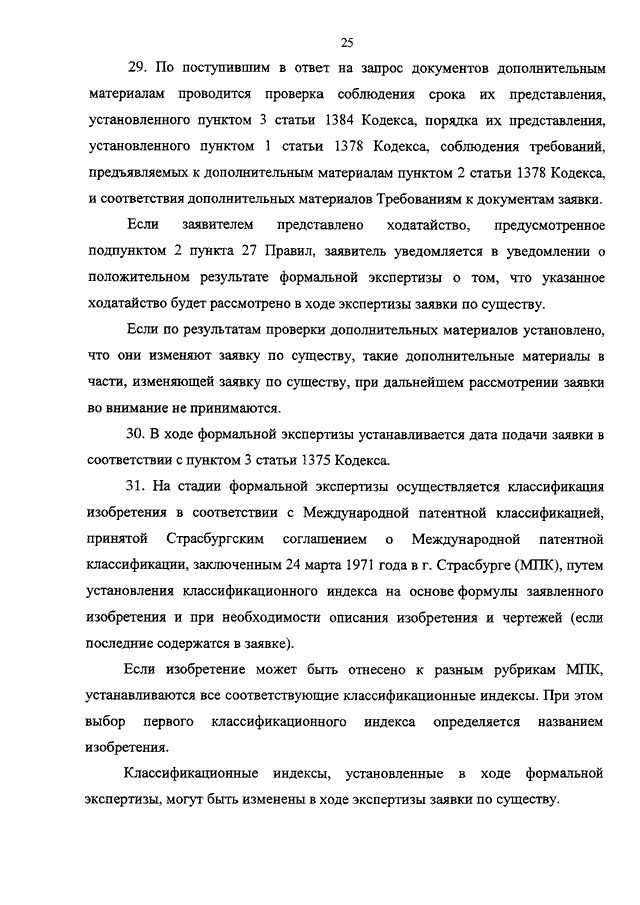 25

29. По поступившим в ответ на запрос документов дополнительным материалам проводится проверка соблюдения срока их представления, установленного пунктом 3 статьи 1384 Кодекса, порядка их представления, установленного пунктом 1 статьи 1378 Кодекса, соблюдения требований, предъявляемых к дополнительным материалам пунктом 2 статьи 1378 Кодекса, и соответствия дополнительных материалов Требованиям к документам заявки.

Если заявителем представлено ходатайство, предусмотренное подпунктом 2 пункта 27 Правил, заявитель уведомляется в уведомлении о положительном результате формальной экспертизы о том, что указанное ходатайство будет рассмотрено в ходе экспертизы заявки по существу.

Если по результатам проверки дополнительных материалов установлено, что они изменяют заявку по существу, такие дополнительные материалы в части, изменяющей заявку по существу, при дальнейшем рассмотрении заявки во внимание не принимаются.

30. В ходе формальной экспертизы устанавливается дата подачи заявки в соответствии с пунктом 3 статьи 1375 Кодекса.

31. На стадии формальной экспертизы осуществляется классификация изобретения в соответствии с Международной патентной классификацией, принятой Страсбургским соглашением о Международной патентной классификации, заключенным 24 марта 1971 года в г. Страсбурге (МПК), путем установления классификационного индекса на основе формулы заявленного изобретения и при необходимости описания изобретения и чертежей (если последние содержатся в заявке).

Если изобретение может быть отнесено к разным рубрикам МПК, устанавливаются все соответствующие классификационные индексы. При этом выбор первого классификационного индекса определяется названием изобретения.

Классификационные индексы, установленные в ходе формальной экспертизы, могут быть изменены в ходе экспертизы заявки по существу.